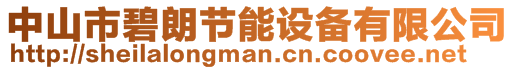 中山市碧朗节能设备有限公司
http://sheilalongman.cn.coovee.net